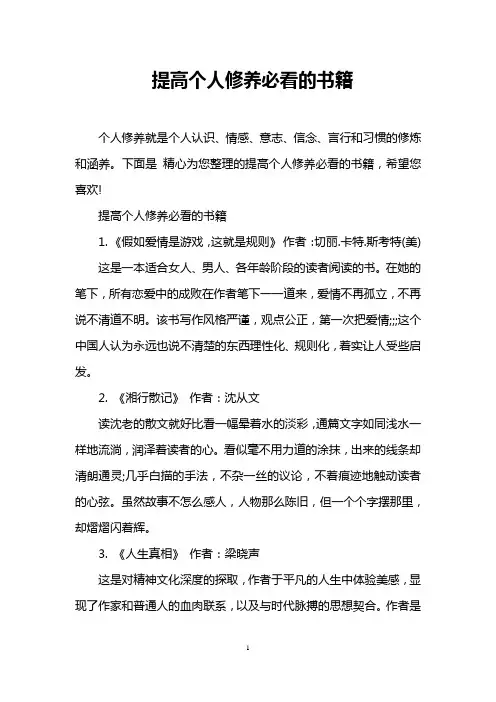 提高个人修养必看的书籍

个人修养就是个人认识、情感、意志、信念、言行和习惯的修炼和涵养。下面是 精心为您整理的提高个人修养必看的书籍，希望您喜欢!

提高个人修养必看的书籍

1.《假如爱情是游戏，这就是规则》 作者：切丽.卡特.斯考特(美)

这是一本适合女人、男人、各年龄阶段的读者阅读的书。在她的笔下，所有恋爱中的成败在作者笔下一一道来，爱情不再孤立，不再说不清道不明。该书写作风格严谨，观点公正，第一次把爱情;;;这个中国人认为永远也说不清楚的东西理性化、规则化，着实让人受些启发。

2. 《湘行散记》 作者：沈从文

读沈老的散文就好比看一幅晕着水的淡彩，通篇文字如同浅水一样地流淌，润泽着读者的心。看似毫不用力道的涂抹，出来的线条却清朗通灵;几乎白描的手法，不杂一丝的议论，不着痕迹地触动读者的心弦。虽然故事不怎么感人，人物那么陈旧，但一个个字摆那里，却熠熠闪着辉。

3. 《人生真相》 作者：梁晓声

这是对精神文化深度的探取，作者于平凡的人生中体验美感，显现了作家和普通人的血肉联系，以及与时代脉搏的思想契合。作者是

1